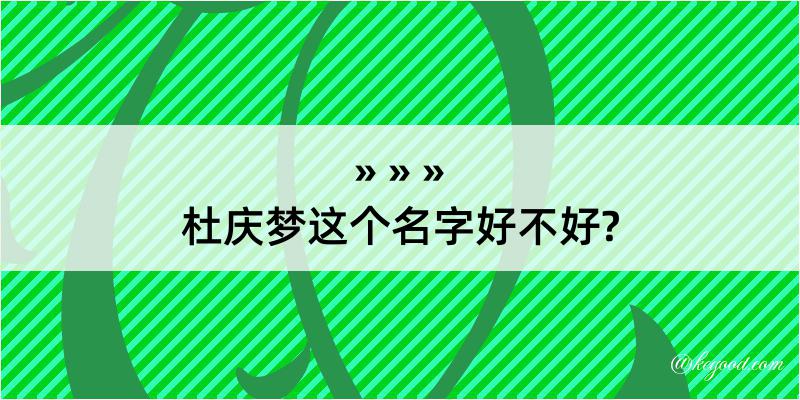 » » »
杜庆梦这个名字好不好?

@kegood.com